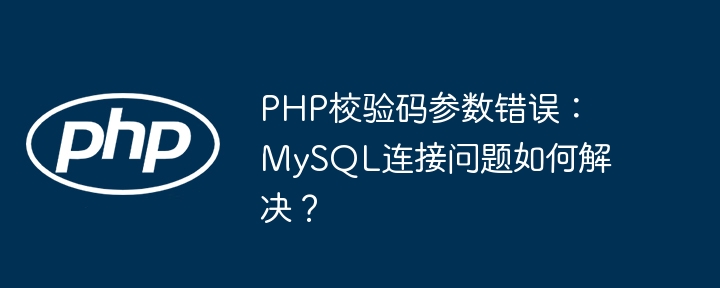 php

PHP校验码参数错误：MySQL连接问题如何解决？